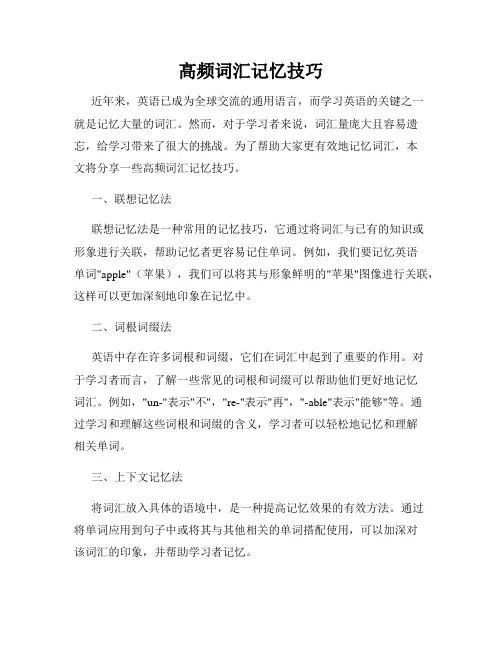 高频词汇记忆技巧

近年来，英语已成为全球交流的通用语言，而学习英语的关键之一就是记忆大量的词汇。然而，对于学习者来说，词汇量庞大且容易遗忘，给学习带来了很大的挑战。为了帮助大家更有效地记忆词汇，本文将分享一些高频词汇记忆技巧。

一、联想记忆法

联想记忆法是一种常用的记忆技巧，它通过将词汇与已有的知识或形象进行关联，帮助记忆者更容易记住单词。例如，我们要记忆英语单词"apple"（苹果），我们可以将其与形象鲜明的"苹果"图像进行关联，这样可以更加深刻地印象在记忆中。

二、词根词缀法

英语中存在许多词根和词缀，它们在词汇中起到了重要的作用。对于学习者而言，了解一些常见的词根和词缀可以帮助他们更好地记忆词汇。例如，"un-"表示"不"，"re-"表示"再"，"-able"表示"能够"等。通过学习和理解这些词根和词缀的含义，学习者可以轻松地记忆和理解相关单词。

三、上下文记忆法

将词汇放入具体的语境中，是一种提高记忆效果的有效方法。通过将单词应用到句子中或将其与其他相关的单词搭配使用，可以加深对该词汇的印象，并帮助学习者记忆。